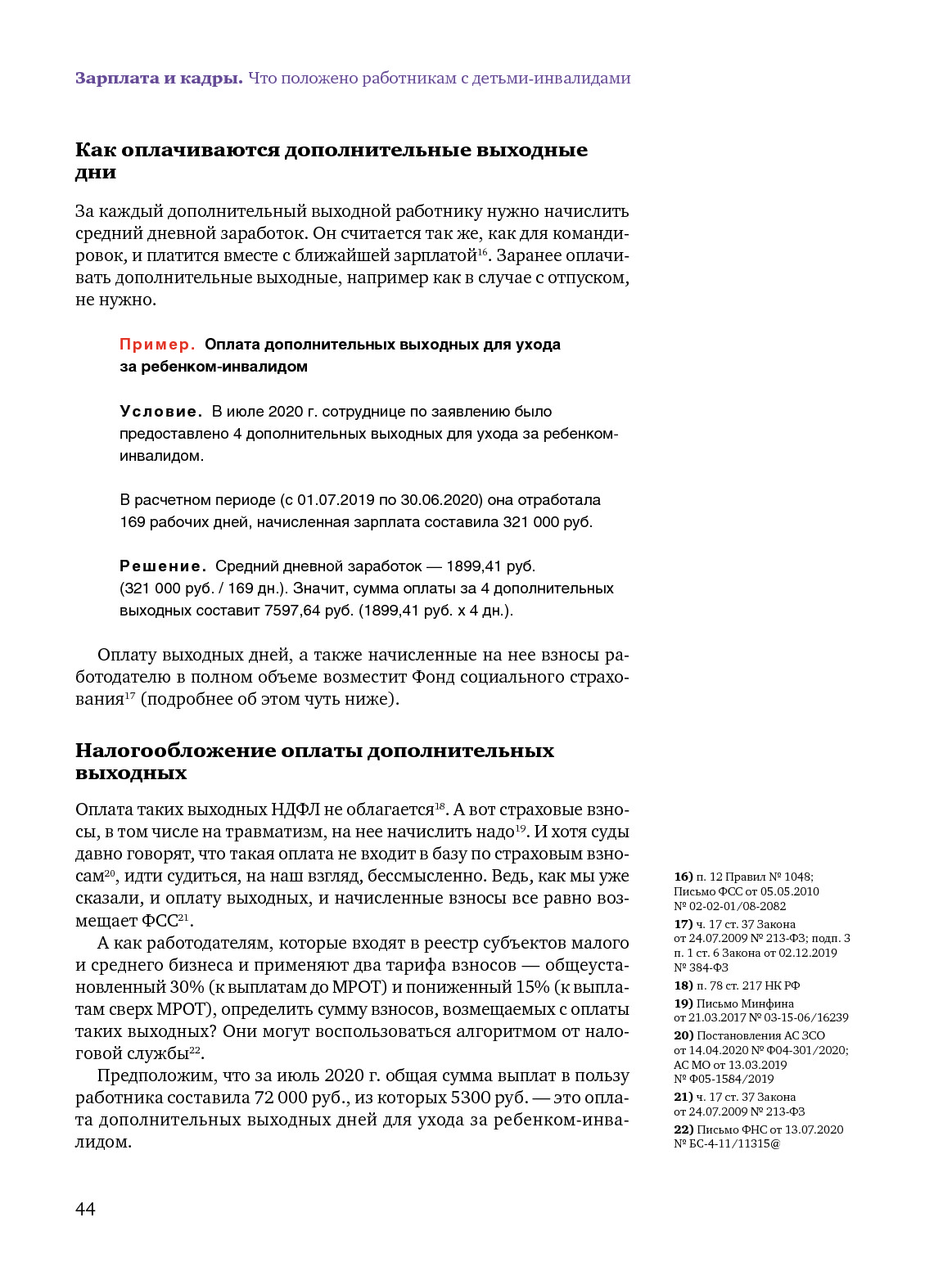 Зарплата и кадры. Что положено работникам с детьми-инвалидами

Как оплачиваются дополнительные выходные дни

За каждый дополнительный выходной работнику нужно начислить средний дневной заработок. Он считается так же, как для командировок, и платится вместе с ближайшей зарплатой$^{16}$. Заранее оплачивать дополнительные выходные, например как в случае с отпуском, не нужно.

Пример. Оплата дополнительных выходных для ухода за ребенком-инвалидом

Условие. В июле 2020 г. сотруднице по заявлению было предоставлено 4 дополнительных выходных для ухода за ребенком-инвалидом.

В расчетном периоде (с 01.07.2019 по 30.06.2020) она отработала 169 рабочих дней, начисленная зарплата составила 321 000 руб.

Решение. Средний дневной заработок — 1899,41 руб. (321 000 руб. / 169 дн.). Значит, сумма оплаты за 4 дополнительных выходных составит 7597,64 руб. (1899,41 руб. х 4 дн.).

Оплату выходных дней, а также начисленные на нее взносы работодателю в полном объеме возместит Фонд социального страхования$^{17}$ (подробнее об этом чуть ниже).

Налогообложение оплаты дополнительных выходных

Оплата таких выходных НДФЛ не облагается$^{18}$. А вот страховые взносы, в том числе на травматизм, на нее начислить надо$^{19}$. И хотя суды давно говорят, что такая оплата не входит в базу по страховым взносам$^{20}$, идти судиться, на наш взгляд, бессмысленно. Ведь, как мы уже сказали, и оплату выходных, и начисленные взносы все равно возмещает ФСС$^{21}$.

А как работодателям, которые входят в реестр субъектов малого и среднего бизнеса и применяют два тарифа взносов — общеустановленный 30% (к выплатам до МРОТ) и пониженный 15% (к выплатам сверх МРОТ), определить сумму взносов, возмещаемых с оплаты таких выходных? Они могут воспользоваться алгоритмом от налоговой службы$^{22}$.

Предположим, что за июль 2020 г. общая сумма выплат в пользу работника составила 72 000 руб., из которых 5300 руб. — это оплата дополнительных выходных дней для ухода за ребенком-инвалидом.

16) п. 12 Правил № 1048; Письмо ФСС от 05.05.2010 № 02-02-01/08-2082
17) ч. 17 ст. 37 Закона от 24.07.2009 № 213-ФЗ; подп. 3 п. 1 ст. 6 Закона от 02.12.2019 № 384-ФЗ
18) п. 78 ст. 217 НК РФ
19) Письмо Минфина от 21.03.2017 № 03-15-06/16239
20) Постановления АС ЗСО от 14.04.2020 № Ф04-301/2020; АС МО от 13.03.2019 № Ф05-1584/2019
21) ч. 17 ст. 37 Закона от 24.07.2009 № 213-ФЗ
22) Письмо ФНС от 13.07.2020 № БС-4-11/11315@

44